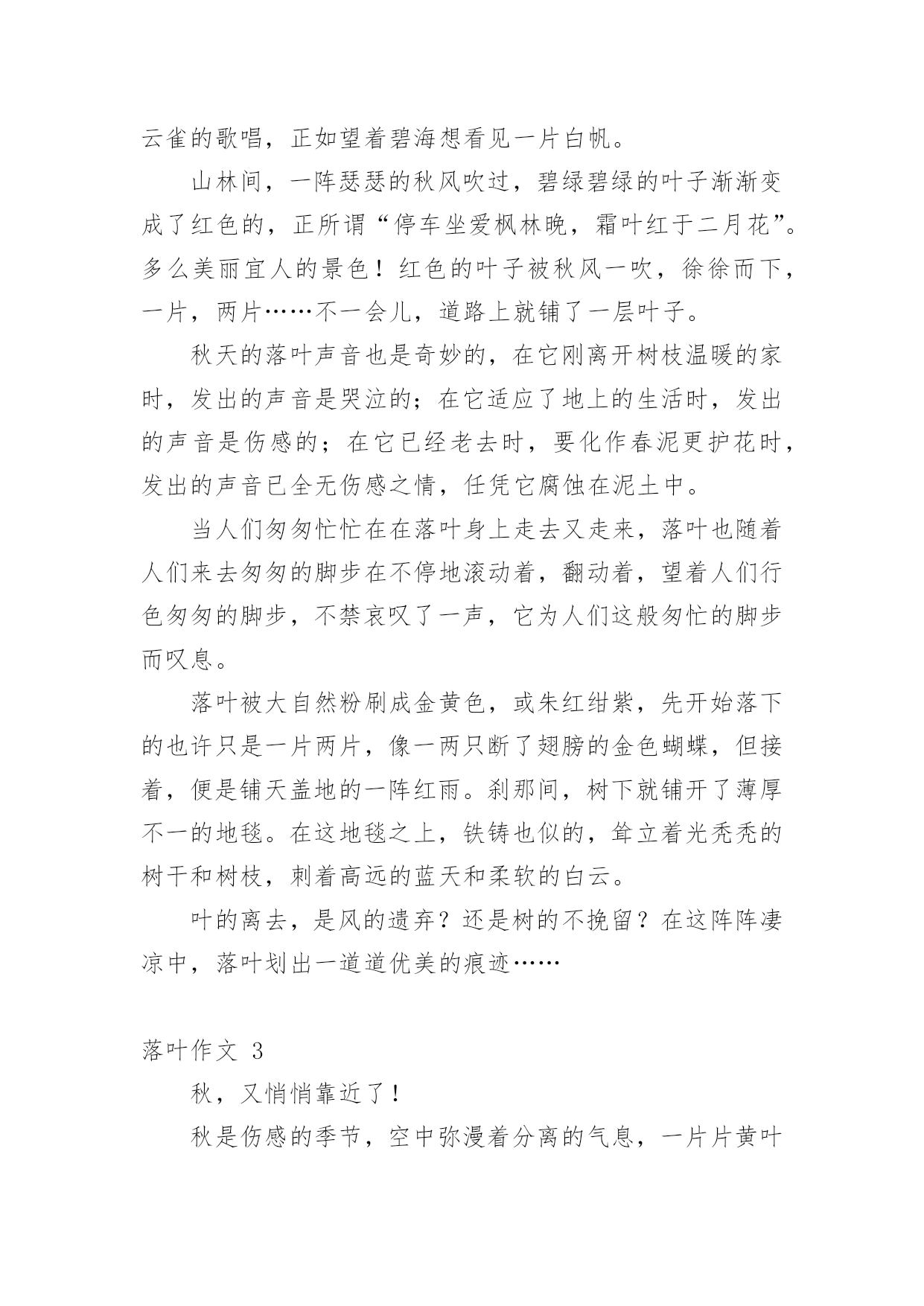 云雀的歌唱，正如望着碧海想看见一片白帆。

山林间，一阵瑟瑟的秋风吹过，碧绿碧绿的叶子渐渐变成了红色的，正所谓“停车坐爱枫林晚，霜叶红于二月花”。多么美丽宜人的景色！红色的叶子被秋风一吹，徐徐而下，一片，两片……不一会儿，道路上就铺了一层叶子。

秋天的落叶声音也是奇妙的，在它刚离开树枝温暖的家时，发出的声音是哭泣的；在它适应了地上的生活时，发出的声音是伤感的；在它已经老去时，要化作春泥更护花时，发出的声音已全无伤感之情，任凭它腐蚀在泥土中。

当人们匆匆忙忙在在落叶身上走去又走来，落叶也随着人们来去匆匆的脚步在不停地滚动着，翻动着，望着人们行色匆匆的脚步，不禁哀叹了一声，它为人们这般匆忙的脚步而叹息。

落叶被大自然粉刷成金黄色，或朱红绀紫，先开始落下的也许只是一片两片，像一两只断了翅膀的金色蝴蝶，但接着，便是铺天盖地的一阵红雨。刹那间，树下就铺开了薄厚不一的地毯。在这地毯之上，铁铸也似的，耸立着光秃秃的树干和树枝，刺着高远的蓝天和柔软的白云。

叶的离去，是风的遗弃？还是树的不挽留？在这阵阵凄凉中，落叶划出一道道优美的痕迹……

落叶作文 3

秋，又悄悄靠近了！

秋是伤感的季节，空中弥漫着分离的气息，一片片黄叶